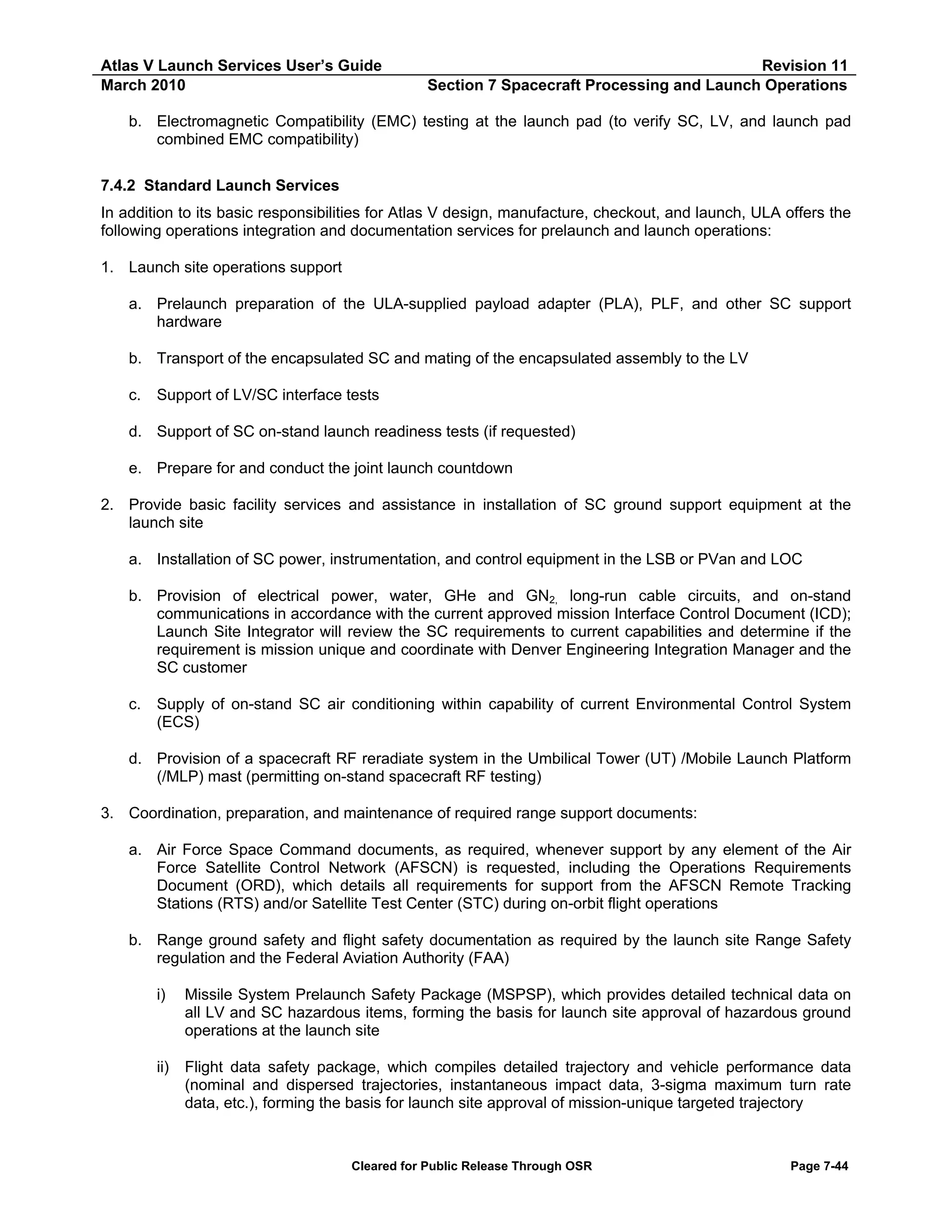 Atlas V Launch Services User's Guide
Revision 11
March 2010
Section 7 Spacecraft Processing and Launch Operations

b. Electromagnetic Compatibility (EMC) testing at the launch pad (to verify SC, LV, and launch pad combined EMC compatibility)

7.4.2 Standard Launch Services

In addition to its basic responsibilities for Atlas V design, manufacture, checkout, and launch, ULA offers the following operations integration and documentation services for prelaunch and launch operations:

1. Launch site operations support

a. Prelaunch preparation of the ULA-supplied payload adapter (PLA), PLF, and other SC support hardware

b. Transport of the encapsulated SC and mating of the encapsulated assembly to the LV

c. Support of LV/SC interface tests

d. Support of SC on-stand launch readiness tests (if requested)

e. Prepare for and conduct the joint launch countdown

2. Provide basic facility services and assistance in installation of SC ground support equipment at the launch site

a. Installation of SC power, instrumentation, and control equipment in the LSB or PVan and LOC

b. Provision of electrical power, water, GHe and $GN_{2,}$ long-run cable circuits, and on-stand communications in accordance with the current approved mission Interface Control Document (ICD); Launch Site Integrator will review the SC requirements to current capabilities and determine if the requirement is mission unique and coordinate with Denver Engineering Integration Manager and the SC customer

c. Supply of on-stand SC air conditioning within capability of current Environmental Control System (ECS)

d. Provision of a spacecraft RF reradiate system in the Umbilical Tower (UT) /Mobile Launch Platform (/MLP) mast (permitting on-stand spacecraft RF testing)

3. Coordination, preparation, and maintenance of required range support documents:

a. Air Force Space Command documents, as required, whenever support by any element of the Air Force Satellite Control Network (AFSCN) is requested, including the Operations Requirements Document (ORD), which details all requirements for support from the AFSCN Remote Tracking Stations (RTS) and/or Satellite Test Center (STC) during on-orbit flight operations

b. Range ground safety and flight safety documentation as required by the launch site Range Safety regulation and the Federal Aviation Authority (FAA)

i) Missile System Prelaunch Safety Package (MSPSP), which provides detailed technical data on all LV and SC hazardous items, forming the basis for launch site approval of hazardous ground operations at the launch site

ii) Flight data safety package, which compiles detailed trajectory and vehicle performance data (nominal and dispersed trajectories, instantaneous impact data, 3-sigma maximum turn rate data, etc.), forming the basis for launch site approval of mission-unique targeted trajectory

Cleared for Public Release Through OSR
Page 7-44